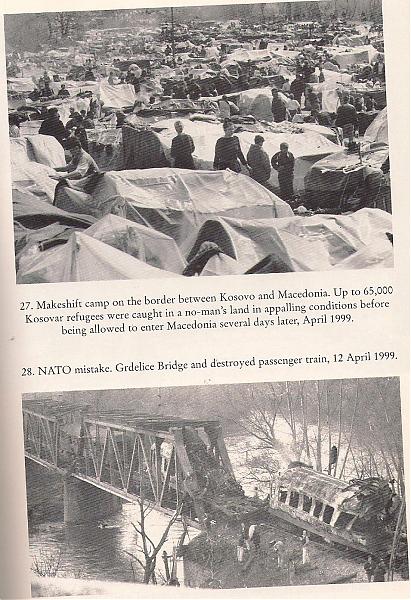 27. Makeshift camp on the border between Kosovo and Macedonia. Up to 65,000 Kosovar refugees were caught in a no-man's land in appalling conditions before being allowed to enter Macedonia several days later, April 1999.

28. NATO mistake. Grdelice Bridge and destroyed passenger train, 12 April 1999.